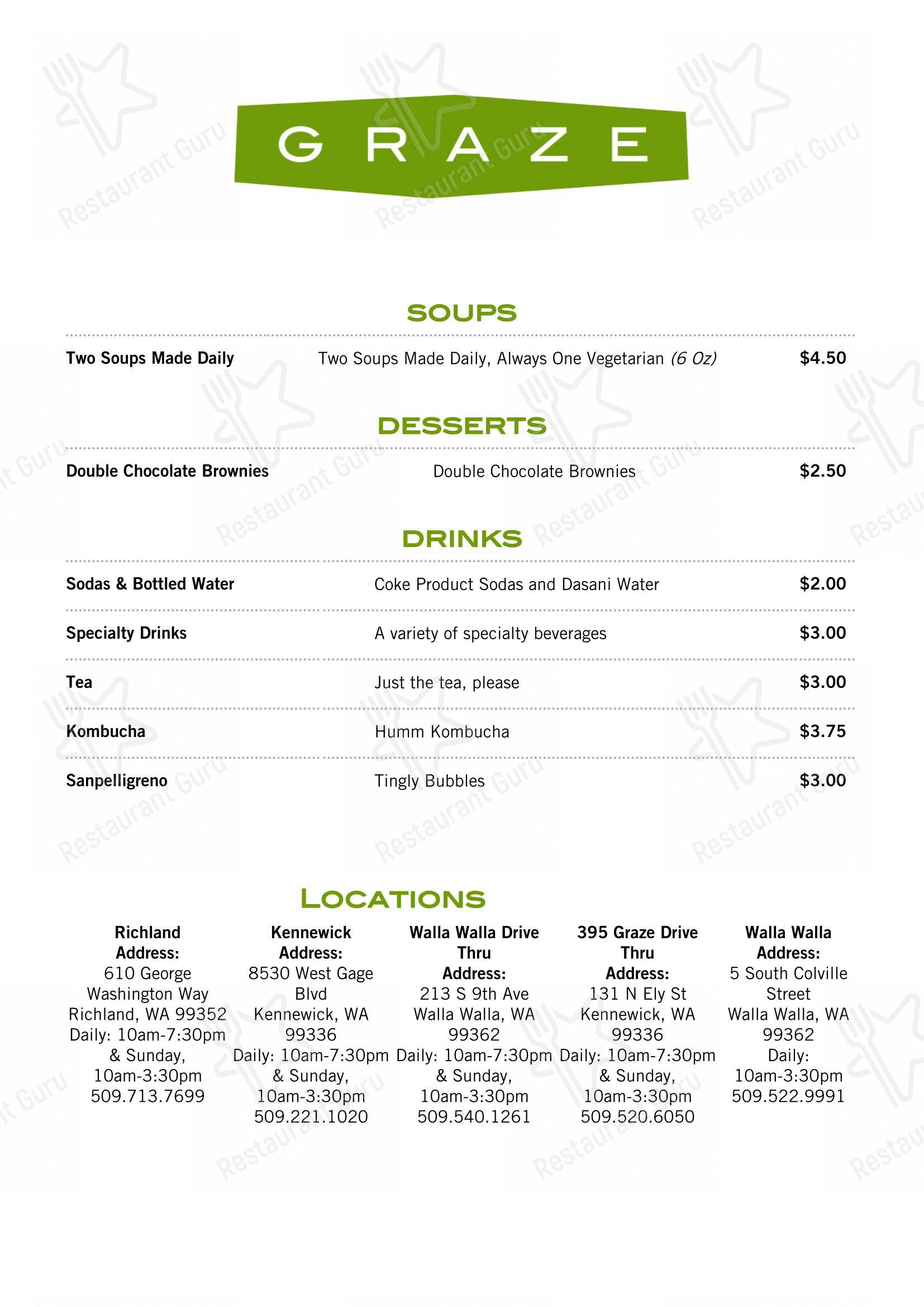 GRAZE

SOUPS

| Two Soups Made Daily | Two Soups Made Daily, Always One Vegetarian (6 Oz) | $4.50 |
|---|---|---|

DESSERTS

| Double Chocolate Brownies | Double Chocolate Brownies | $2.50 |
|---|---|---|

DRINKS

| Sodas & Bottled Water | Coke Product Sodas and Dasani Water | $2.00 |
|---|---|---|
| Specialty Drinks | A variety of specialty beverages | $3.00 |
| Tea | Just the tea, please | $3.00 |
| Kombucha | Humm Kombucha | $3.75 |
| Sanpelligreno | Tingly Bubbles | $3.00 |

LOCATIONS

Richland Address:
610 George Washington Way
Richland, WA 99352
Daily: 10am-7:30pm & Sunday, 10am-3:30pm
509.713.7699

Kennewick Address:
8530 West Gage Blvd
Kennewick, WA 99336
Daily: 10am-7:30pm & Sunday, 10am-3:30pm
509.221.1020

Walla Walla Drive Thru Address:
213 S 9th Ave
Walla Walla, WA 99362
Daily: 10am-7:30pm & Sunday, 10am-3:30pm
509.540.1261

395 Graze Drive Thru Address:
131 N Ely St
Kennewick, WA 99336
Daily: 10am-7:30pm & Sunday, 10am-3:30pm
509.520.6050

Walla Walla Address:
5 South Colville Street
Walla Walla, WA 99362
Daily: 10am-3:30pm
509.522.9991

Restaurant Guru